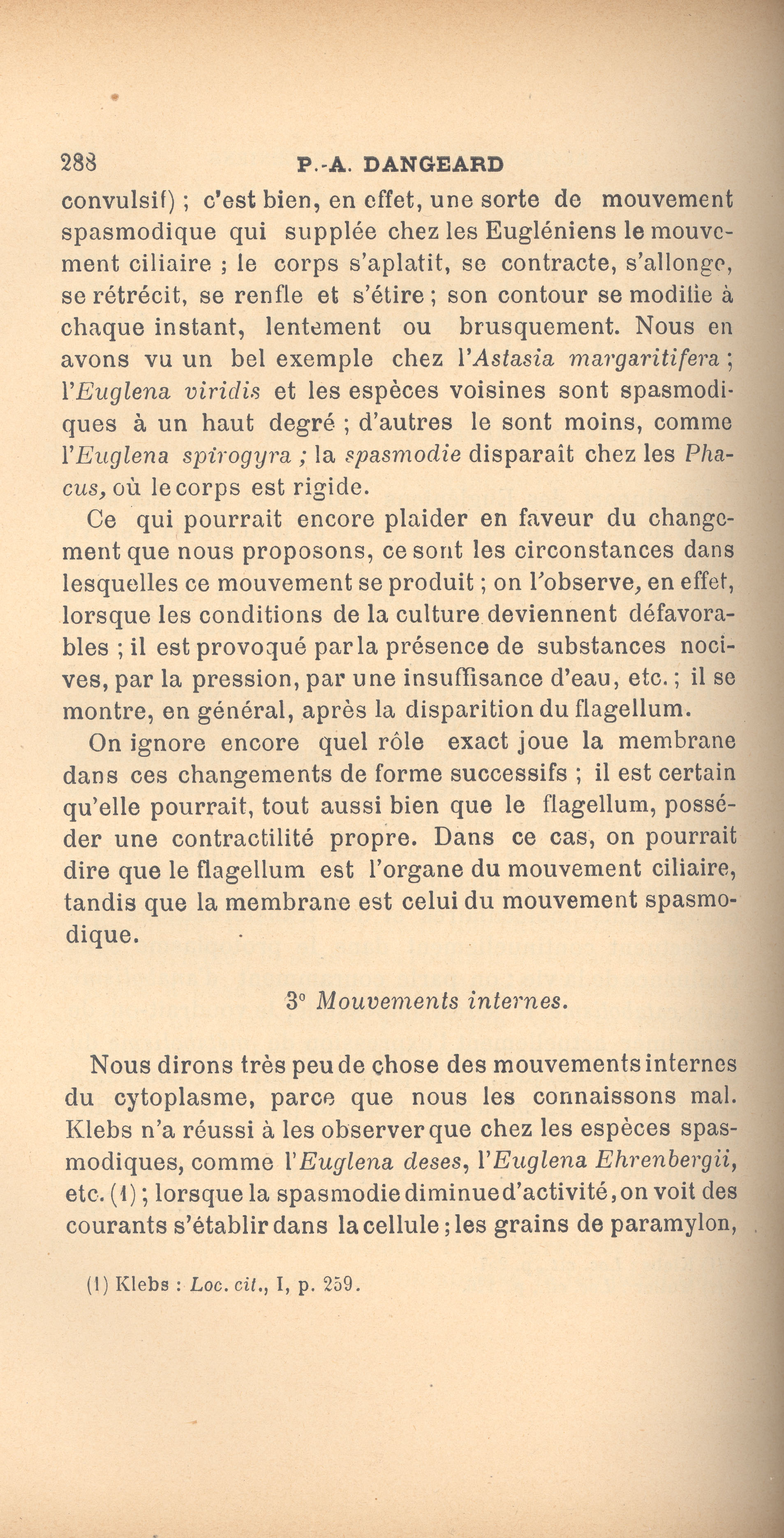 288 P.-A. DANGEARD

convulsif) ; c'est bien, en effet, une sorte de mouvement spasmodique qui supplée chez les Eugléniens le mouvement ciliaire ; le corps s'aplatit, se contracte, s'allonge, se rétrécit, se renfle et s'étire ; son contour se modifie à chaque instant, lentement ou brusquement. Nous en avons vu un bel exemple chez l'Astasia margaritifera ; l'Euglena viridis et les espèces voisines sont spasmodiques à un haut degré ; d'autres le sont moins, comme l'Euglena spirogyra ; la spasmodie disparaît chez les Phacus, où le corps est rigide.

Ce qui pourrait encore plaider en faveur du changement que nous proposons, ce sont les circonstances dans lesquelles ce mouvement se produit ; on l'observe, en effet, lorsque les conditions de la culture deviennent défavorables ; il est provoqué par la présence de substances nocives, par la pression, par une insuffisance d'eau, etc. ; il se montre, en général, après la disparition du flagellum.

On ignore encore quel rôle exact joue la membrane dans ces changements de forme successifs ; il est certain qu'elle pourrait, tout aussi bien que le flagellum, posséder une contractilité propre. Dans ce cas, on pourrait dire que le flagellum est l'organe du mouvement ciliaire, tandis que la membrane est celui du mouvement spasmodique.

3° Mouvements internes.

Nous dirons très peu de chose des mouvements internes du cytoplasme, parce que nous les connaissons mal. Klebs n'a réussi à les observer que chez les espèces spasmodiques, comme l'Euglena deses, l'Euglena Ehrenbergii, etc. (1) ; lorsque la spasmodie diminue d'activité, on voit des courants s'établir dans la cellule ; les grains de paramylon,

(1) Klebs : Loc. cit., I, p. 259.